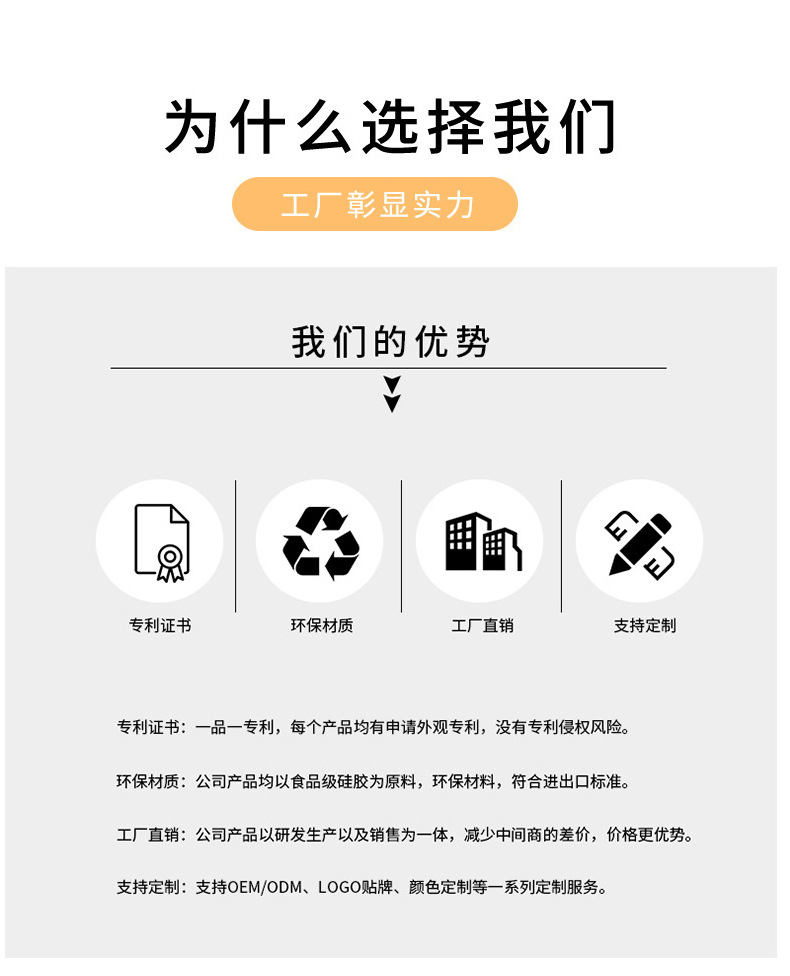 为什么选择我们

工厂彰显实力

我们的优势

专利证书

环保材质

工厂直销

支持定制

专利证书：一品一专利，每个产品均有申请外观专利，没有专利侵权风险。

环保材质：公司产品均以食品级硅胶为原料，环保材料，符合进出口标准。

工厂直销：公司产品以研发生产以及销售为一体，减少中间商的差价，价格更优势。

支持定制：支持OEM/ODM、LOGO贴牌、颜色定制等一系列定制服务。